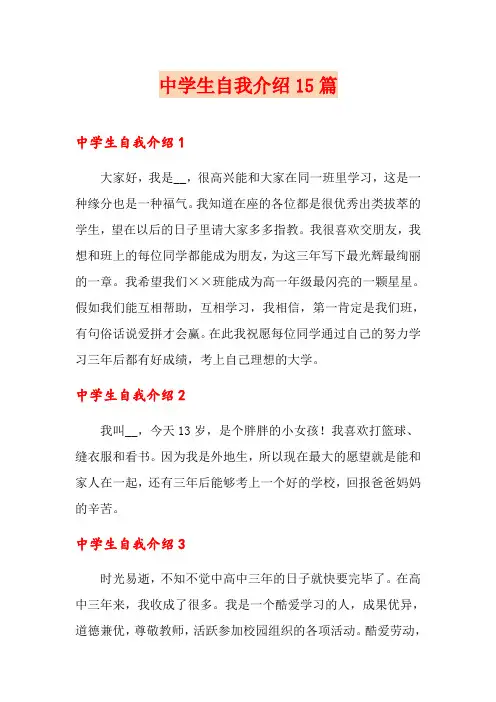 中学生自我介绍15篇

中学生自我介绍1

大家好，我是__，很高兴能和大家在同一班里学习，这是一种缘分也是一种福气。我知道在座的各位都是很优秀出类拔萃的学生，望在以后的日子里请大家多多指教。我很喜欢交朋友，我想和班上的每位同学都能成为朋友，为这三年写下最光辉最绚丽的一章。我希望我们××班能成为高一年级最闪亮的一颗星星。假如我们能互相帮助，互相学习，我相信，第一肯定是我们班，有句俗话说爱拼才会赢。在此我祝愿每位同学通过自己的努力学习三年后都有好成绩，考上自己理想的大学。

中学生自我介绍2

我叫__，今天13岁，是个胖胖的小女孩！我喜欢打篮球、缝衣服和看书。因为我是外地生，所以现在最大的愿望就是能和家人在一起，还有三年后能够考上一个好的学校，回报爸爸妈妈的辛苦。

中学生自我介绍3

时光易逝，不知不觉中高中三年的日子就快要完毕了。在高中三年来，我收成了很多。我是一个酷爱学习的人，成果优异，道德兼优，尊敬教师，活跃参加校园组织的各项活动。酷爱劳动，